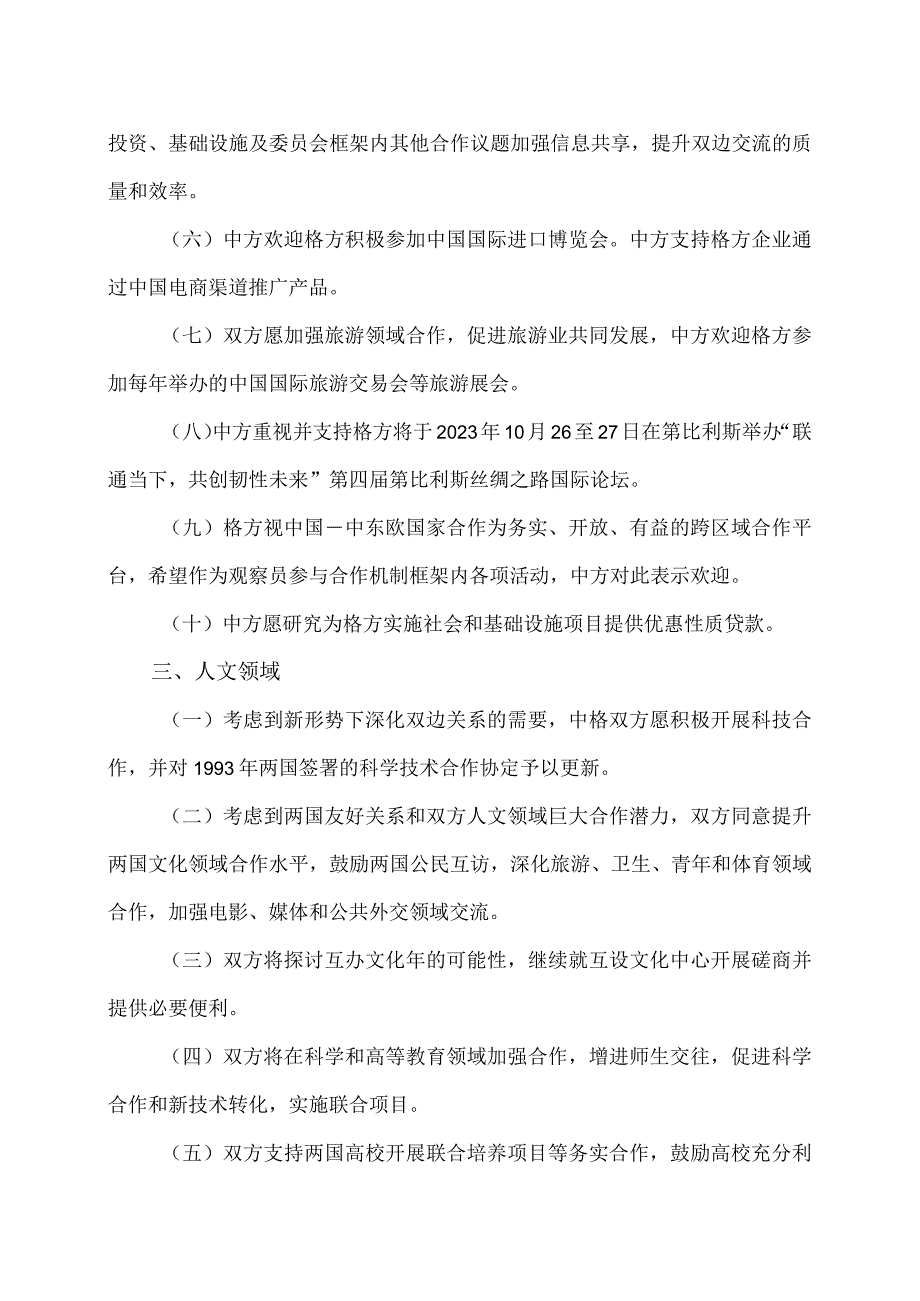 投资、基础设施及委员会框架内其他合作议题加强信息共享，提升双边交流的质量和效率。

（六）中方欢迎格方积极参加中国国际进口博览会。中方支持格方企业通过中国电商渠道推广产品。

（七）双方愿加强旅游领域合作，促进旅游业共同发展，中方欢迎格方参加每年举办的中国国际旅游交易会等旅游展会。

（八）中方重视并支持格方将于2023年10月26至27日在第比利斯举办“联通当下，共创韧性未来”第四届第比利斯丝绸之路国际论坛。

（九）格方视中国－中东欧国家合作为务实、开放、有益的跨区域合作平台，希望作为观察员参与合作机制框架内各项活动，中方对此表示欢迎。

（十）中方愿研究为格方实施社会和基础设施项目提供优惠性质贷款。

三、人文领域

（一）考虑到新形势下深化双边关系的需要，中格双方愿积极开展科技合作，并对1993年两国签署的科学技术合作协定予以更新。

（二）考虑到两国友好关系和双方人文领域巨大合作潜力，双方同意提升两国文化领域合作水平，鼓励两国公民互访，深化旅游、卫生、青年和体育领域合作，加强电影、媒体和公共外交领域交流。

（三）双方将探讨互办文化年的可能性，继续就互设文化中心开展磋商并提供必要便利。

（四）双方将在科学和高等教育领域加强合作，增进师生交往，促进科学合作和新技术转化，实施联合项目。

（五）双方支持两国高校开展联合培养项目等务实合作，鼓励高校充分利